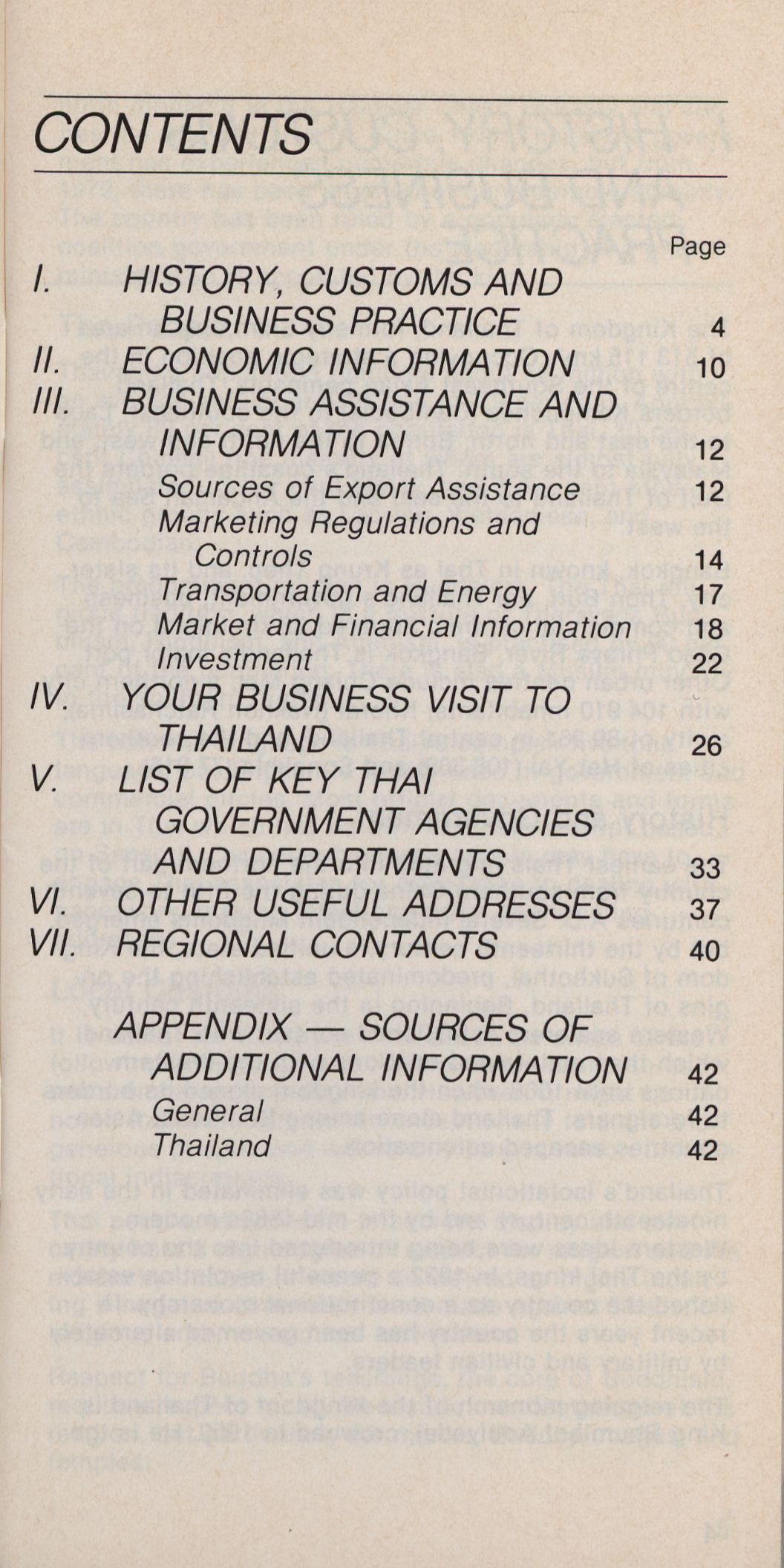 CONTENTS

Page

I. HISTORY, CUSTOMS AND BUSINESS PRACTICE 4
II. ECONOMIC INFORMATION 10
III. BUSINESS ASSISTANCE AND INFORMATION 12
Sources of Export Assistance 12
Marketing Regulations and Controls 14
Transportation and Energy 17
Market and Financial Information 18
Investment 22
IV. YOUR BUSINESS VISIT TO THAILAND 26
V. LIST OF KEY THAI GOVERNMENT AGENCIES AND DEPARTMENTS 33
VI. OTHER USEFUL ADDRESSES 37
VII. REGIONAL CONTACTS 40

APPENDIX — SOURCES OF ADDITIONAL INFORMATION 42
General 42
Thailand 42